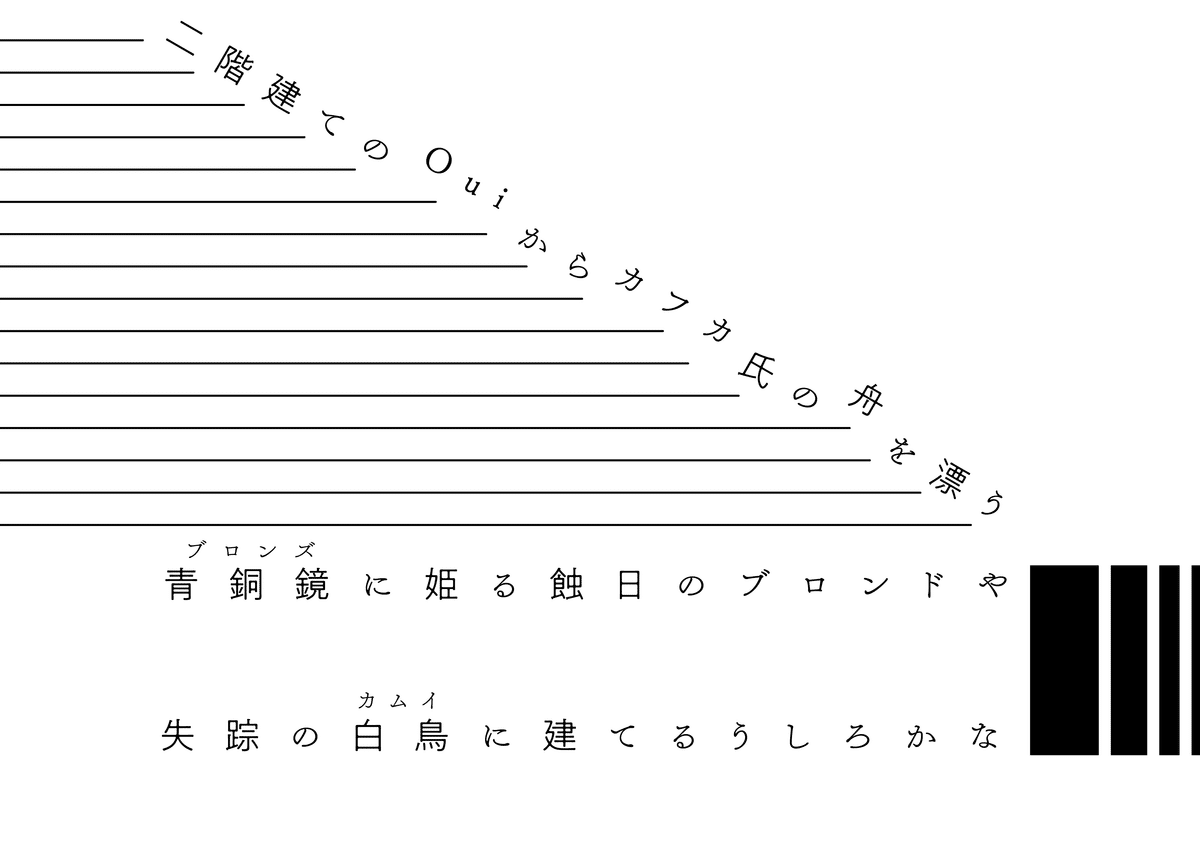 二階建てのOuiからカフカ氏の舟を漂う

ブロンズ
青銅鏡に姫る蝕日のブロンドや

カムイ
失踪の白鳥に建てるうしろかな